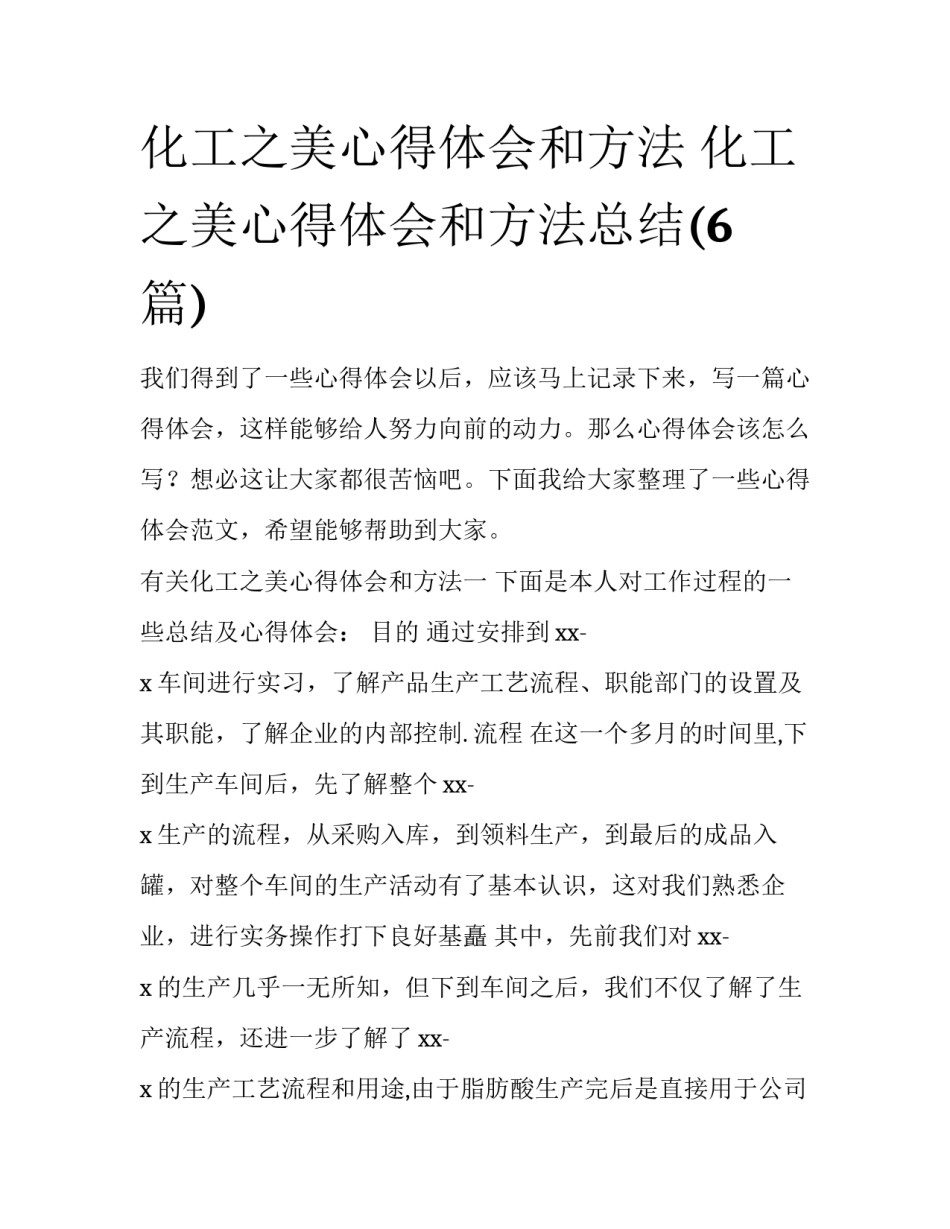 化工之美心得体会和方法 化工之美心得体会和方法总结(6篇)

我们得到了一些心得体会以后，应该马上记录下来，写一篇心得体会，这样能够给人努力向前的动力。那么心得体会该怎么写？想必这让大家都很苦恼吧。下面我给大家整理了一些心得体会范文，希望能够帮助到大家。

有关化工之美心得体会和方法一 下面是本人对工作过程的一些总结及心得体会： 目的 通过安排到xx-x车间进行实习，了解产品生产工艺流程、职能部门的设置及其职能，了解企业的内部控制.流程 在这一个多月的时间里,下到生产车间后，先了解整个xx-x生产的流程，从采购入库，到领料生产，到最后的成品入罐，对整个车间的生产活动有了基本认识，这对我们熟悉企业，进行实务操作打下良好基矗 其中，先前我们对xx-x的生产几乎一无所知，但下到车间之后，我们不仅了解了生产流程，还进一步了解了xx-x的生产工艺流程和用途,由于脂肪酸生产完后是直接用于公司